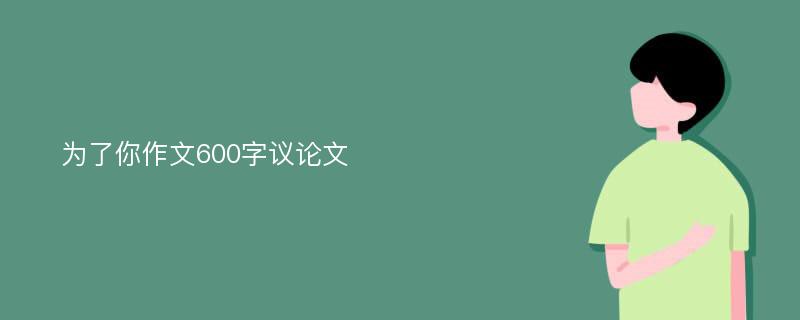 为了你作文600字议论文